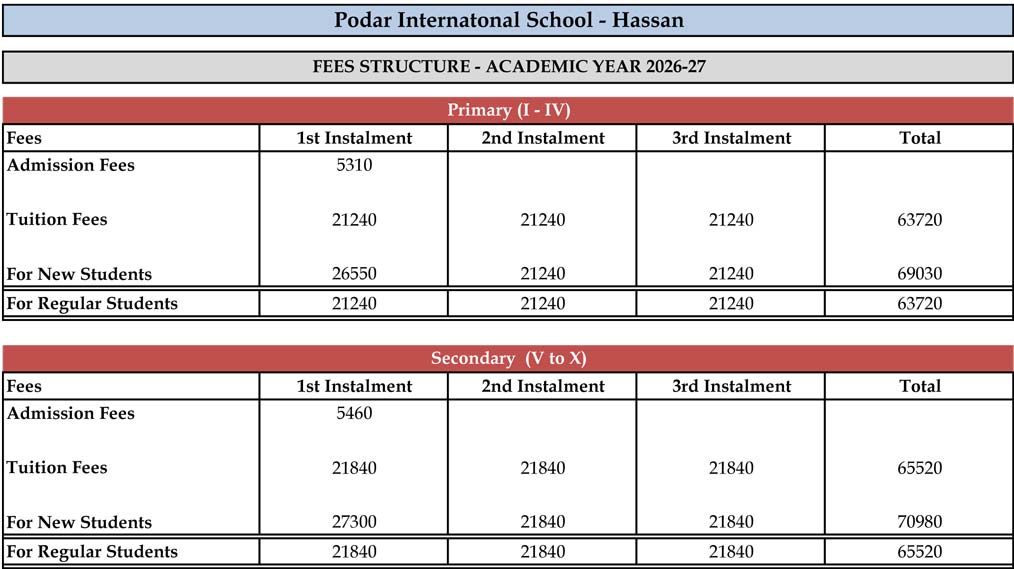 Podar Internatonal School - Hassan

FEES STRUCTURE - ACADEMIC YEAR 2026-27

Primary (I - IV)

| Fees | 1st Instalment | 2nd Instalment | 3rd Instalment | Total |
|---|---|---|---|---|
| Admission Fees | 5310 | | | |
| Tuition Fees | 21240 | 21240 | 21240 | 63720 |
| For New Students | 26550 | 21240 | 21240 | 69030 |
| For Regular Students | 21240 | 21240 | 21240 | 63720 |

Secondary (V to X)

| Fees | 1st Instalment | 2nd Instalment | 3rd Instalment | Total |
|---|---|---|---|---|
| Admission Fees | 5460 | | | |
| Tuition Fees | 21840 | 21840 | 21840 | 65520 |
| For New Students | 27300 | 21840 | 21840 | 70980 |
| For Regular Students | 21840 | 21840 | 21840 | 65520 |